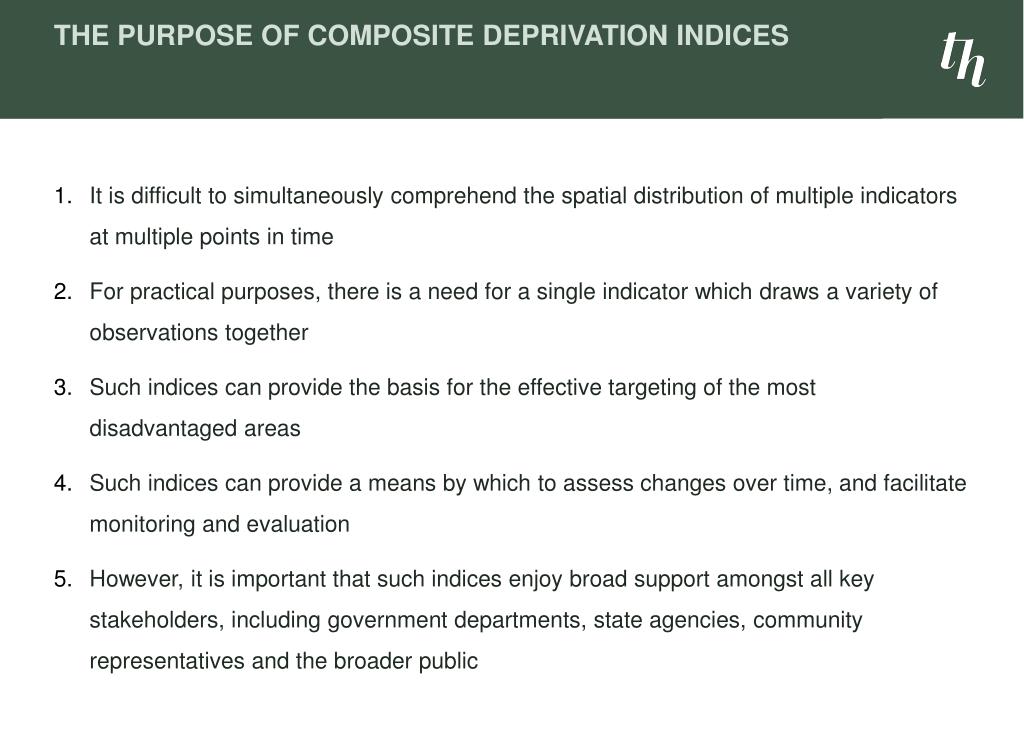 THE PURPOSE OF COMPOSITE DEPRIVATION INDICES

th

1. It is difficult to simultaneously comprehend the spatial distribution of multiple indicators at multiple points in time

2. For practical purposes, there is a need for a single indicator which draws a variety of observations together

3. Such indices can provide the basis for the effective targeting of the most disadvantaged areas

4. Such indices can provide a means by which to assess changes over time, and facilitate monitoring and evaluation

5. However, it is important that such indices enjoy broad support amongst all key stakeholders, including government departments, state agencies, community representatives and the broader public